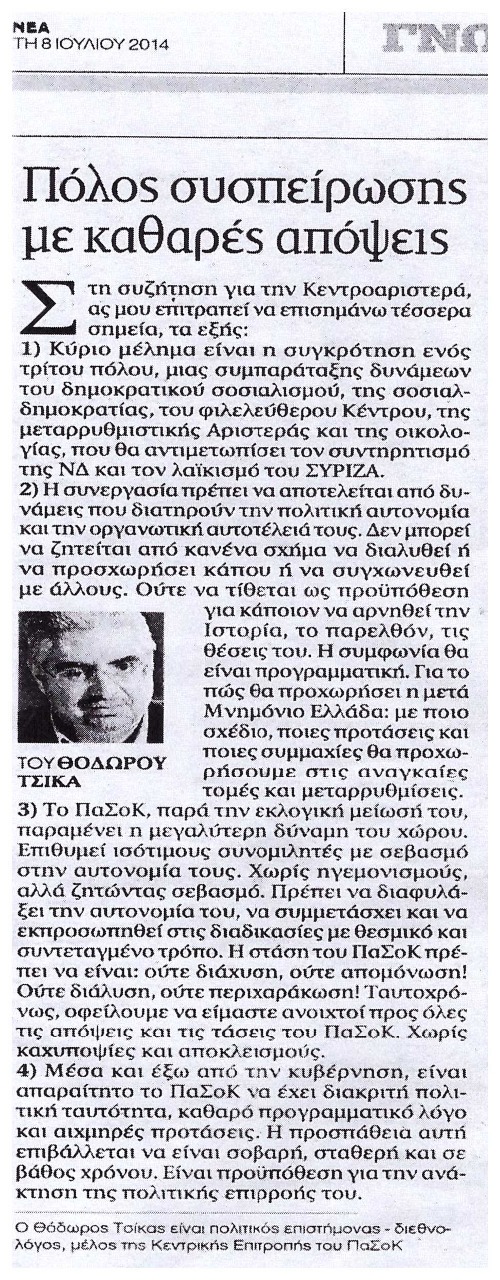 ΝΕΑ
ΤΗ 8 ΙΟΥΛΙΟΥ 2014

ΓΝΩ

Πόλος συσπείρωσης με καθαρές απόψεις

Στη συζήτηση για την Κεντροαριστερά, ας μου επιτραπεί να επισημάνω τέσσερα σημεία, τα εξής:
1) Κύριο μέλημα είναι η συγκρότηση ενός τρίτου πόλου, μιας συμπαράταξης δυνάμεων του δημοκρατικού σοσιαλισμού, της σοσιαλδημοκρατίας, του φιλελεύθερου Κέντρου, της μεταρρυθμιστικής Αριστεράς και της οικολογίας, που θα αντιμετωπίσει τον συντηρητισμό της ΝΔ και τον λαϊκισμό του ΣΥΡΙΖΑ.
2) Η συνεργασία πρέπει να αποτελείται από δυνάμεις που διατηρούν την πολιτική αυτονομία και την οργανωτική αυτοτέλειά τους. Δεν μπορεί να ζητείται από κανένα σχήμα να διαλυθεί ή να προσχωρήσει κάπου ή να συγχωνευθεί με άλλους. Ούτε να τίθεται ως προϋπόθεση για κάποιον να αρνηθεί την Ιστορία, το παρελθόν, τις θέσεις του. Η συμφωνία θα είναι προγραμματική. Για το πώς θα προχωρήσει η μετά Μνημόνιο Ελλάδα: με ποιο σχέδιο, ποιες προτάσεις και ποιες συμμαχίες θα προχωρήσουμε στις αναγκαίες τομές και μεταρρυθμίσεις.

ΤΟΥ ΘΟΔΩΡΟΥ ΤΣΙΚΑ

3) Το ΠαΣοΚ, παρά την εκλογική μείωσή του, παραμένει η μεγαλύτερη δύναμη του χώρου. Επιθυμεί ισότιμους συνομιλητές με σεβασμό στην αυτονομία τους. Χωρίς ηγεμονισμούς, αλλά ζητώντας σεβασμό. Πρέπει να διαφυλάξει την αυτονομία του, να συμμετάσχει και να εκπροσωπηθεί στις διαδικασίες με θεσμικό και συντεταγμένο τρόπο. Η στάση του ΠαΣοΚ πρέπει να είναι: ούτε διάχυση, ούτε απομόνωση! Ούτε διάλυση, ούτε περιχαράκωση! Ταυτοχρόνως, οφείλουμε να είμαστε ανοιχτοί προς όλες τις απόψεις και τις τάσεις του ΠαΣοΚ. Χωρίς καχυποψίες και αποκλεισμούς.
4) Μέσα και έξω από την κυβέρνηση, είναι απαραίτητο το ΠαΣοΚ να έχει διακριτή πολιτική ταυτότητα, καθαρό προγραμματικό λόγο και αιχμηρές προτάσεις. Η προσπάθεια αυτή επιβάλλεται να είναι σοβαρή, σταθερή και σε βάθος χρόνου. Είναι προϋπόθεση για την ανάκτηση της πολιτικής επιρροής του.

Ο Θόδωρος Τσίκας είναι πολιτικός επιστήμονας - διεθνολόγος, μέλος της Κεντρικής Επιτροπής του ΠαΣοΚ